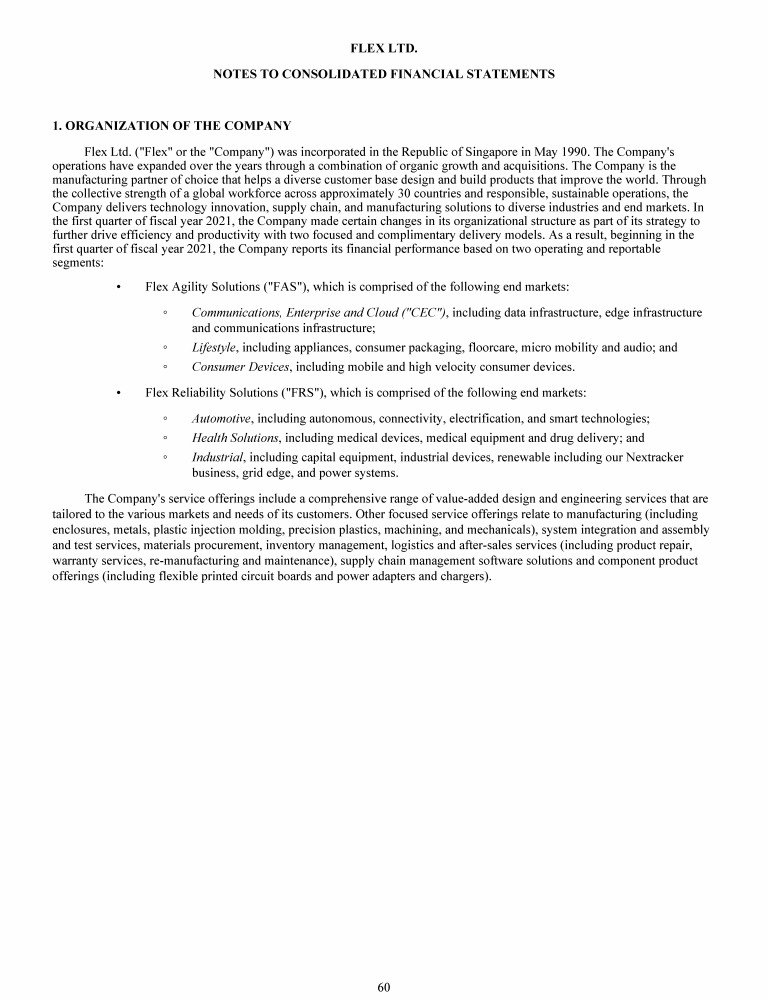 FLEX LTD.

NOTES TO CONSOLIDATED FINANCIAL STATEMENTS

1. ORGANIZATION OF THE COMPANY

Flex Ltd. ("Flex" or the "Company") was incorporated in the Republic of Singapore in May 1990. The Company's operations have expanded over the years through a combination of organic growth and acquisitions. The Company is the manufacturing partner of choice that helps a diverse customer base design and build products that improve the world. Through the collective strength of a global workforce across approximately 30 countries and responsible, sustainable operations, the Company delivers technology innovation, supply chain, and manufacturing solutions to diverse industries and end markets. In the first quarter of fiscal year 2021, the Company made certain changes in its organizational structure as part of its strategy to further drive efficiency and productivity with two focused and complimentary delivery models. As a result, beginning in the first quarter of fiscal year 2021, the Company reports its financial performance based on two operating and reportable segments:

• Flex Agility Solutions ("FAS"), which is comprised of the following end markets:

◦ Communications, Enterprise and Cloud ("CEC"), including data infrastructure, edge infrastructure and communications infrastructure;

◦ Lifestyle, including appliances, consumer packaging, floorcare, micro mobility and audio; and

◦ Consumer Devices, including mobile and high velocity consumer devices.

• Flex Reliability Solutions ("FRS"), which is comprised of the following end markets:

◦ Automotive, including autonomous, connectivity, electrification, and smart technologies;

◦ Health Solutions, including medical devices, medical equipment and drug delivery; and

◦ Industrial, including capital equipment, industrial devices, renewable including our Nextracker business, grid edge, and power systems.

The Company's service offerings include a comprehensive range of value-added design and engineering services that are tailored to the various markets and needs of its customers. Other focused service offerings relate to manufacturing (including enclosures, metals, plastic injection molding, precision plastics, machining, and mechanicals), system integration and assembly and test services, materials procurement, inventory management, logistics and after-sales services (including product repair, warranty services, re-manufacturing and maintenance), supply chain management software solutions and component product offerings (including flexible printed circuit boards and power adapters and chargers).

60